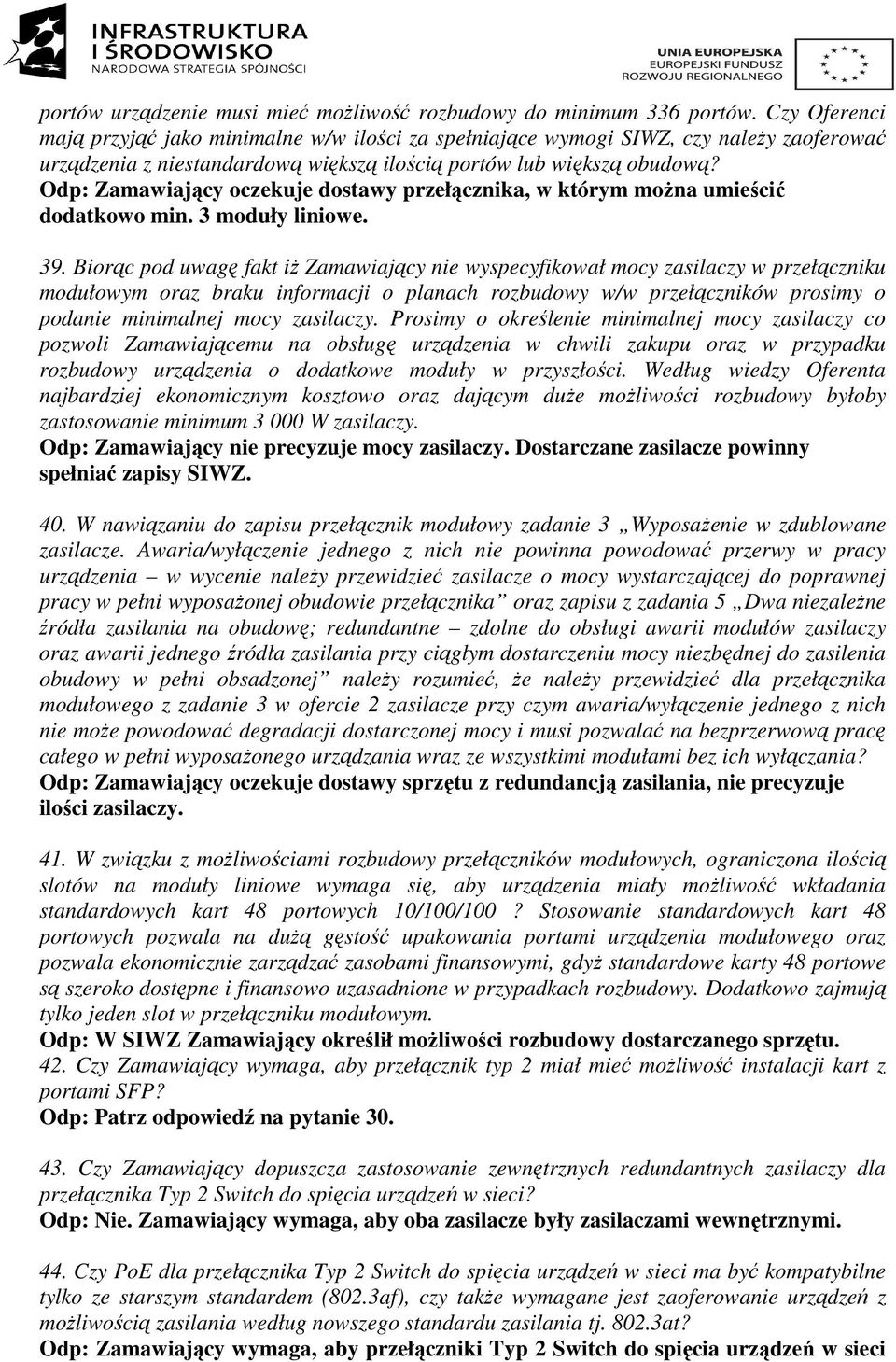 INFRASTRUKTURA I ŚRODOWISKO
NARODOWA STRATEGIA SPÓJNOŚCI

UNIA EUROPEJSKA
EUROPEJSKI FUNDUSZ ROZWOJU REGIONALNEGO

portów urządzenie musi mieć możliwość rozbudowy do minimum 336 portów. Czy Oferenci mają przyjąć jako minimalne w/w ilości za spełniające wymogi SIWZ, czy należy zaoferować urządzenia z niestandardową większą ilością portów lub większą obudową?
Odp: Zamawiający oczekuje dostawy przełącznika, w którym można umieścić dodatkowo min. 3 moduły liniowe.

39. Biorąc pod uwagę fakt iż Zamawiający nie wyspecyfikował mocy zasilaczy w przełączniku modułowym oraz braku informacji o planach rozbudowy w/w przełączników prosimy o podanie minimalnej mocy zasilaczy. Prosimy o określenie minimalnej mocy zasilaczy co pozwoli Zamawiającemu na obsługę urządzenia w chwili zakupu oraz w przypadku rozbudowy urządzenia o dodatkowe moduły w przyszłości. Według wiedzy Oferenta najbardziej ekonomicznym kosztowo oraz dającym duże możliwości rozbudowy byłoby zastosowanie minimum 3 000 W zasilaczy.
Odp: Zamawiający nie precyzuje mocy zasilaczy. Dostarczane zasilacze powinny spełniać zapisy SIWZ.

40. W nawiązaniu do zapisu przełącznik modułowy zadanie 3 „Wyposażenie w zdublowane zasilacze. Awaria/wyłączenie jednego z nich nie powinna powodować przerwy w pracy urządzenia – w wycenie należy przewidzieć zasilacze o mocy wystarczającej do poprawnej pracy w pełni wyposażonej obudowie przełącznika” oraz zapisu z zadania 5 „Dwa niezależne źródła zasilania na obudowę; redundantne – zdolne do obsługi awarii modułów zasilaczy oraz awarii jednego źródła zasilania przy ciągłym dostarczeniu mocy niezbędnej do zasilenia obudowy w pełni obsadzonej” należy rozumieć, że należy przewidzieć dla przełącznika modułowego z zadanie 3 w ofercie 2 zasilacze przy czym awaria/wyłączenie jednego z nich nie może powodować degradacji dostarczonej mocy i musi pozwalać na bezprzerwową pracę całego w pełni wyposażonego urządzania wraz ze wszystkimi modułami bez ich wyłączania?
Odp: Zamawiający oczekuje dostawy sprzętu z redundancją zasilania, nie precyzuje ilości zasilaczy.

41. W związku z możliwościami rozbudowy przełączników modułowych, ograniczona ilością slotów na moduły liniowe wymaga się, aby urządzenia miały możliwość wkładania standardowych kart 48 portowych 10/100/100 ? Stosowanie standardowych kart 48 portowych pozwala na dużą gęstość upakowania portami urządzenia modułowego oraz pozwala ekonomicznie zarządzać zasobami finansowymi, gdyż standardowe karty 48 portowe są szeroko dostępne i finansowo uzasadnione w przypadkach rozbudowy. Dodatkowo zajmują tylko jeden slot w przełączniku modułowym.
Odp: W SIWZ Zamawiający określił możliwości rozbudowy dostarczanego sprzętu.
42. Czy Zamawiający wymaga, aby przełącznik typ 2 miał mieć możliwość instalacji kart z portami SFP?
Odp: Patrz odpowiedź na pytanie 30.

43. Czy Zamawiający dopuszcza zastosowanie zewnętrznych redundantnych zasilaczy dla przełącznika Typ 2 Switch do spięcia urządzeń w sieci?
Odp: Nie. Zamawiający wymaga, aby oba zasilacze były zasilaczami wewnętrznymi.

44. Czy PoE dla przełącznika Typ 2 Switch do spięcia urządzeń w sieci ma być kompatybilne tylko ze starszym standardem (802.3af), czy także wymagane jest zaoferowanie urządzeń z możliwością zasilania według nowszego standardu zasilania tj. 802.3at?
Odp: Zamawiający wymaga, aby przełączniki Typ 2 Switch do spięcia urządzeń w sieci